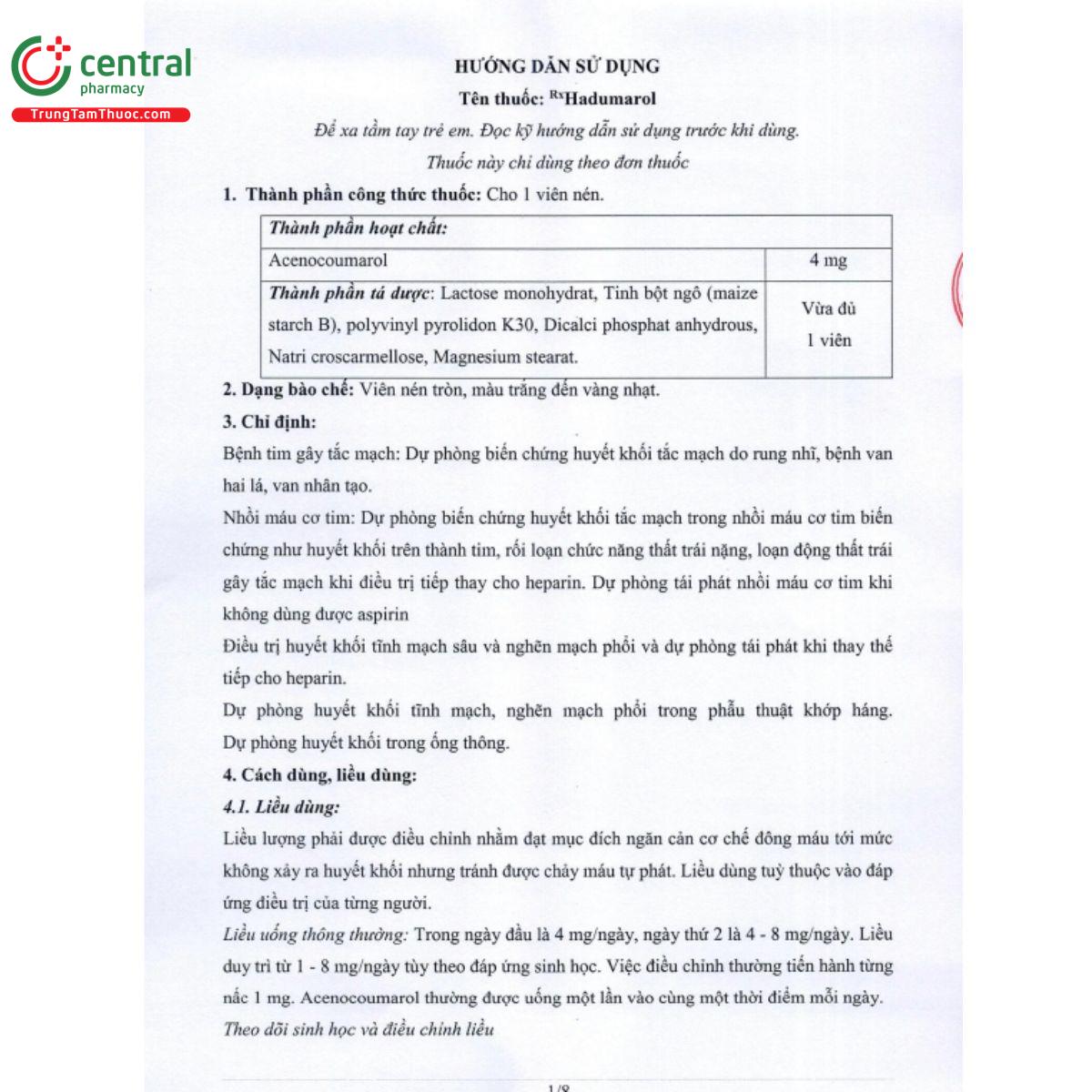 central
pharmacy
TrungTamThuoc.com

HƯỚNG DẪN SỬ DỤNG
Tên thuốc: $^{Rx}$Hadumarol
Để xa tầm tay trẻ em. Đọc kỹ hướng dẫn sử dụng trước khi dùng.
Thuốc này chỉ dùng theo đơn thuốc

1. Thành phần công thức thuốc: Cho 1 viên nén.

| Thành phần hoạt chất: | |
|---|---|
| Acenocoumarol | 4 mg |
| Thành phần tá dược: Lactose monohydrat, Tinh bột ngô (maize starch B), polyvinyl pyrolidon K30, Dicalci phosphat anhydrous, Natri croscarmellose, Magnesium stearat. | Vừa đủ 1 viên |

2. Dạng bào chế: Viên nén tròn, màu trắng đến vàng nhạt.
3. Chỉ định:
Bệnh tim gây tắc mạch: Dự phòng biến chứng huyết khối tắc mạch do rung nhĩ, bệnh van hai lá, van nhân tạo.
Nhồi máu cơ tim: Dự phòng biến chứng huyết khối tắc mạch trong nhồi máu cơ tim biến chứng như huyết khối trên thành tim, rối loạn chức năng thất trái nặng, loạn động thất trái gây tắc mạch khi điều trị tiếp thay cho heparin. Dự phòng tái phát nhồi máu cơ tim khi không dùng được aspirin
Điều trị huyết khối tĩnh mạch sâu và nghẽn mạch phổi và dự phòng tái phát khi thay thế tiếp cho heparin.
Dự phòng huyết khối tĩnh mạch, nghẽn mạch phổi trong phẫu thuật khớp háng. Dự phòng huyết khối trong ống thông.
4. Cách dùng, liều dùng:
4.1. Liều dùng:
Liều lượng phải được điều chỉnh nhằm đạt mục đích ngăn cản cơ chế đông máu tới mức không xảy ra huyết khối nhưng tránh được chảy máu tự phát. Liều dùng tuỳ thuộc vào đáp ứng điều trị của từng người.
Liều uống thông thường: Trong ngày đầu là 4 mg/ngày, ngày thứ 2 là 4 - 8 mg/ngày. Liều duy trì từ 1 - 8 mg/ngày tùy theo đáp ứng sinh học. Việc điều chỉnh thường tiến hành từng nấc 1 mg. Acenocoumarol thường được uống một lần vào cùng một thời điểm mỗi ngày.
Theo dõi sinh học và điều chỉnh liều

1/8